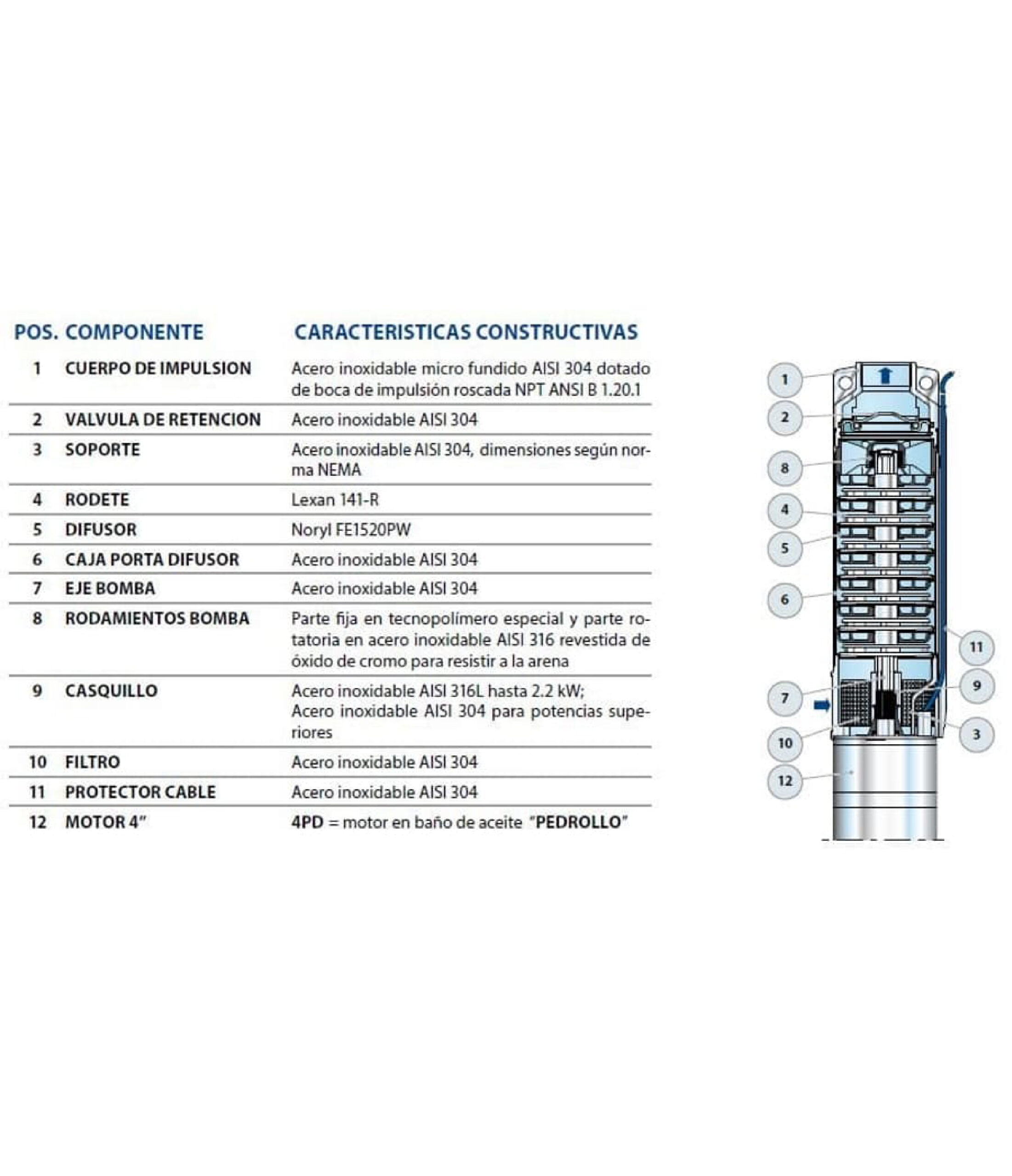 | POS. | COMPONENTE | CARACTERISTICAS CONSTRUCTIVAS |
|---|---|---|
| 1 | CUERPO DE IMPULSION | Acero inoxidable micro fundido AISI 304 dotado de boca de impulsión roscada NPT ANSI B 1.20.1 |
| 2 | VALVULA DE RETENCION | Acero inoxidable AISI 304 |
| 3 | SOPORTE | Acero inoxidable AISI 304, dimensiones según norma NEMA |
| 4 | RODETE | Lexan 141-R |
| 5 | DIFUSOR | Noryl FE1520PW |
| 6 | CAJA PORTA DIFUSOR | Acero inoxidable AISI 304 |
| 7 | EJE BOMBA | Acero inoxidable AISI 304 |
| 8 | RODAMIENTOS BOMBA | Parte fija en tecnopolímero especial y parte rotatoria en acero inoxidable AISI 316 revestida de óxido de cromo para resistir a la arena |
| 9 | CASQUILLO | Acero inoxidable AISI 316L hasta 2.2 kW; Acero inoxidable AISI 304 para potencias superiores |
| 10 | FILTRO | Acero inoxidable AISI 304 |
| 11 | PROTECTOR CABLE | Acero inoxidable AISI 304 |
| 12 | MOTOR 4" | 4PD = motor en baño de aceite "PEDROLLO" |

1
2
8
4
5
6
11
9
7
3
10
12